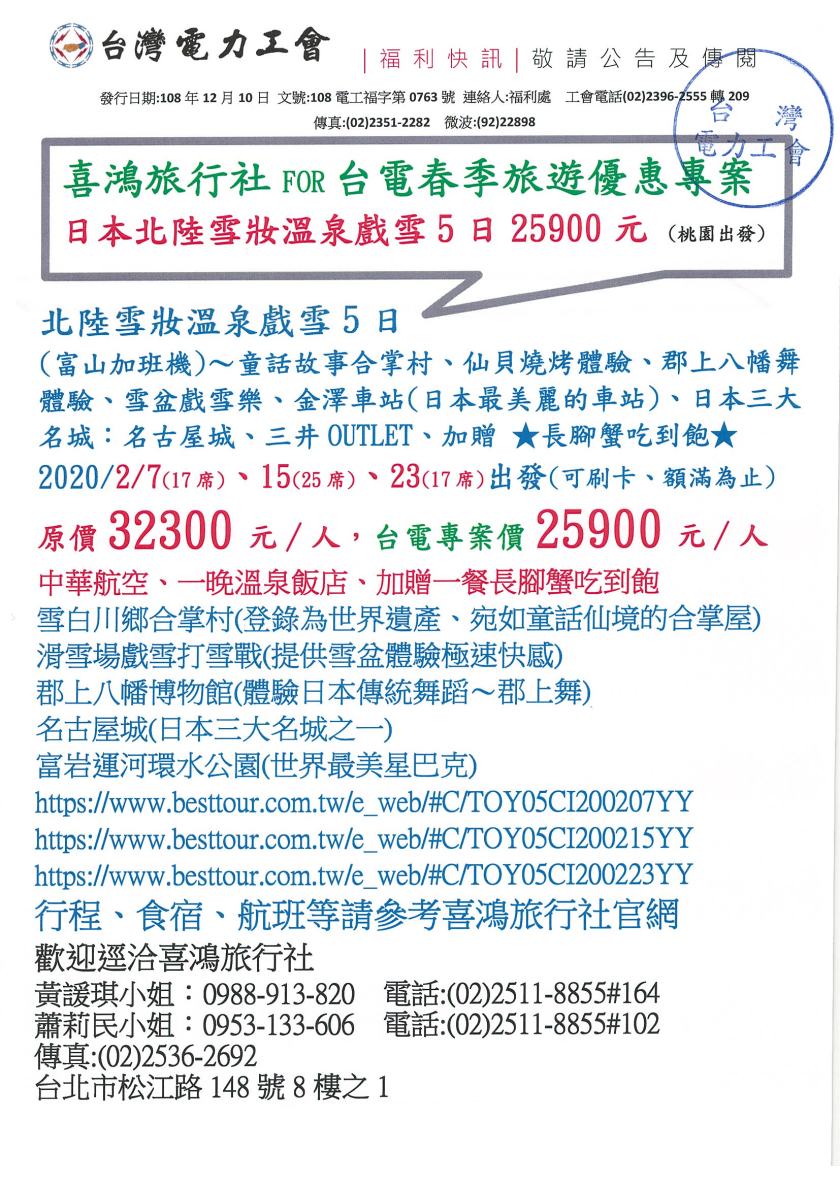 台灣電力工會 | 福利快訊 | 敬請公告及傳閱

發行日期:108 年 12 月 10 日 文號:108 電工福字第 0763 號 連絡人:福利處 工會電話(02)2396-2555 轉 209
傳真:(02)2351-2282 微波:(92)22898

台灣電力工會

喜鴻旅行社 FOR 台電春季旅遊優惠專案
日本北陸雪妝溫泉戲雪 5 日 25900 元 (桃園出發)

北陸雪妝溫泉戲雪 5 日
(富山加班機)～童話故事合掌村、仙貝燒烤體驗、郡上八幡舞體驗、雪盆戲雪樂、金澤車站(日本最美麗的車站)、日本三大名城：名古屋城、三井 OUTLET、加贈 ★長腳蟹吃到飽★
2020/2/7(17 席)、15(25 席)、23(17 席)出發(可刷卡、額滿為止)

原價 32300 元／人，台電專案價 25900 元／人
中華航空、一晚溫泉飯店、加贈一餐長腳蟹吃到飽
雪白川鄉合掌村(登錄為世界遺產、宛如童話仙境的合掌屋)
滑雪場戲雪打雪戰(提供雪盆體驗極速快感)
郡上八幡博物館(體驗日本傳統舞蹈～郡上舞)
名古屋城(日本三大名城之一)
富岩運河環水公園(世界最美星巴克)
https://www.besttour.com.tw/e_web/#C/TOY05CI200207YY
https://www.besttour.com.tw/e_web/#C/TOY05CI200215YY
https://www.besttour.com.tw/e_web/#C/TOY05CI200223YY
行程、食宿、航班等請參考喜鴻旅行社官網
歡迎逕洽喜鴻旅行社
黃諼琪小姐：0988-913-820 電話:(02)2511-8855#164
蕭莉民小姐：0953-133-606 電話:(02)2511-8855#102
傳真:(02)2536-2692
台北市松江路 148 號 8 樓之 1